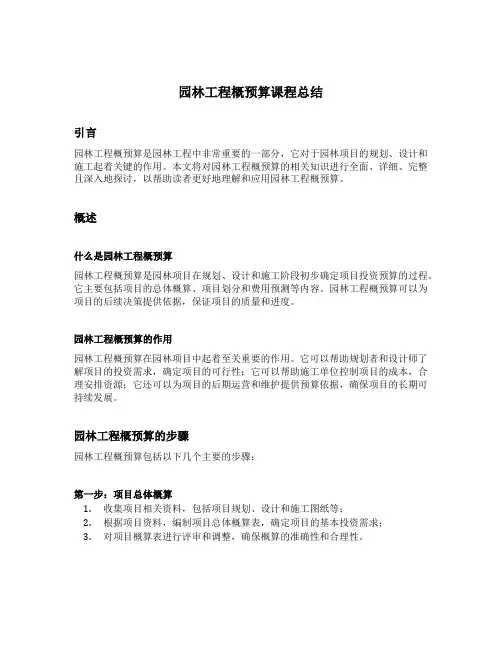 园林工程概预算课程总结

引言

园林工程概预算是园林工程中非常重要的一部分，它对于园林项目的规划、设计和施工起着关键的作用。本文将对园林工程概预算的相关知识进行全面、详细、完整且深入地探讨，以帮助读者更好地理解和应用园林工程概预算。

概述

什么是园林工程概预算

园林工程概预算是园林项目在规划、设计和施工阶段初步确定项目投资预算的过程。它主要包括项目的总体概算、项目划分和费用预测等内容。园林工程概预算可以为项目的后续决策提供依据，保证项目的质量和进度。

园林工程概预算的作用

园林工程概预算在园林项目中起着至关重要的作用。它可以帮助规划者和设计师了解项目的投资需求，确定项目的可行性；它可以帮助施工单位控制项目的成本，合理安排资源；它还可以为项目的后期运营和维护提供预算依据，确保项目的长期可持续发展。

园林工程概预算的步骤

园林工程概预算包括以下几个主要的步骤：

第一步：项目总体概算

1. 收集项目相关资料，包括项目规划、设计和施工图纸等；
2. 根据项目资料，编制项目总体概算表，确定项目的基本投资需求；
3. 对项目概算表进行评审和调整，确保概算的准确性和合理性。